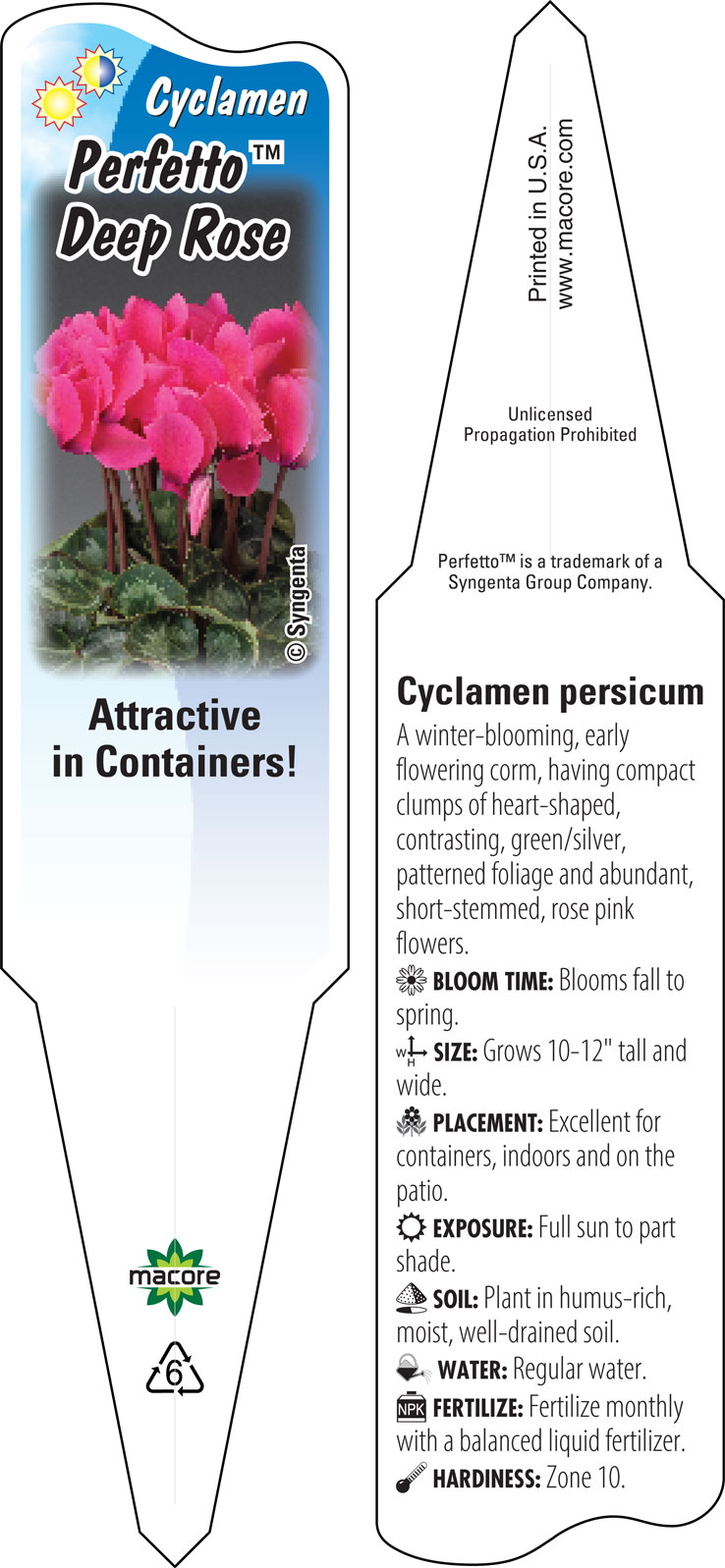 Cyclamen
Perfetto™
Deep Rose

© Syngenta

Attractive in Containers!

macore

6

Printed in U.S.A.
www.macore.com

Unlicensed
Propagation Prohibited

Perfetto™ is a trademark of a Syngenta Group Company.

Cyclamen persicum

A winter-blooming, early flowering corm, having compact clumps of heart-shaped, contrasting, green/silver, patterned foliage and abundant, short-stemmed, rose pink flowers.

BLOOM TIME: Blooms fall to spring.

W H SIZE: Grows 10-12" tall and wide.

PLACEMENT: Excellent for containers, indoors and on the patio.

EXPOSURE: Full sun to part shade.

SOIL: Plant in humus-rich, moist, well-drained soil.

WATER: Regular water.

NPK FERTILIZE: Fertilize monthly with a balanced liquid fertilizer.

HARDINESS: Zone 10.